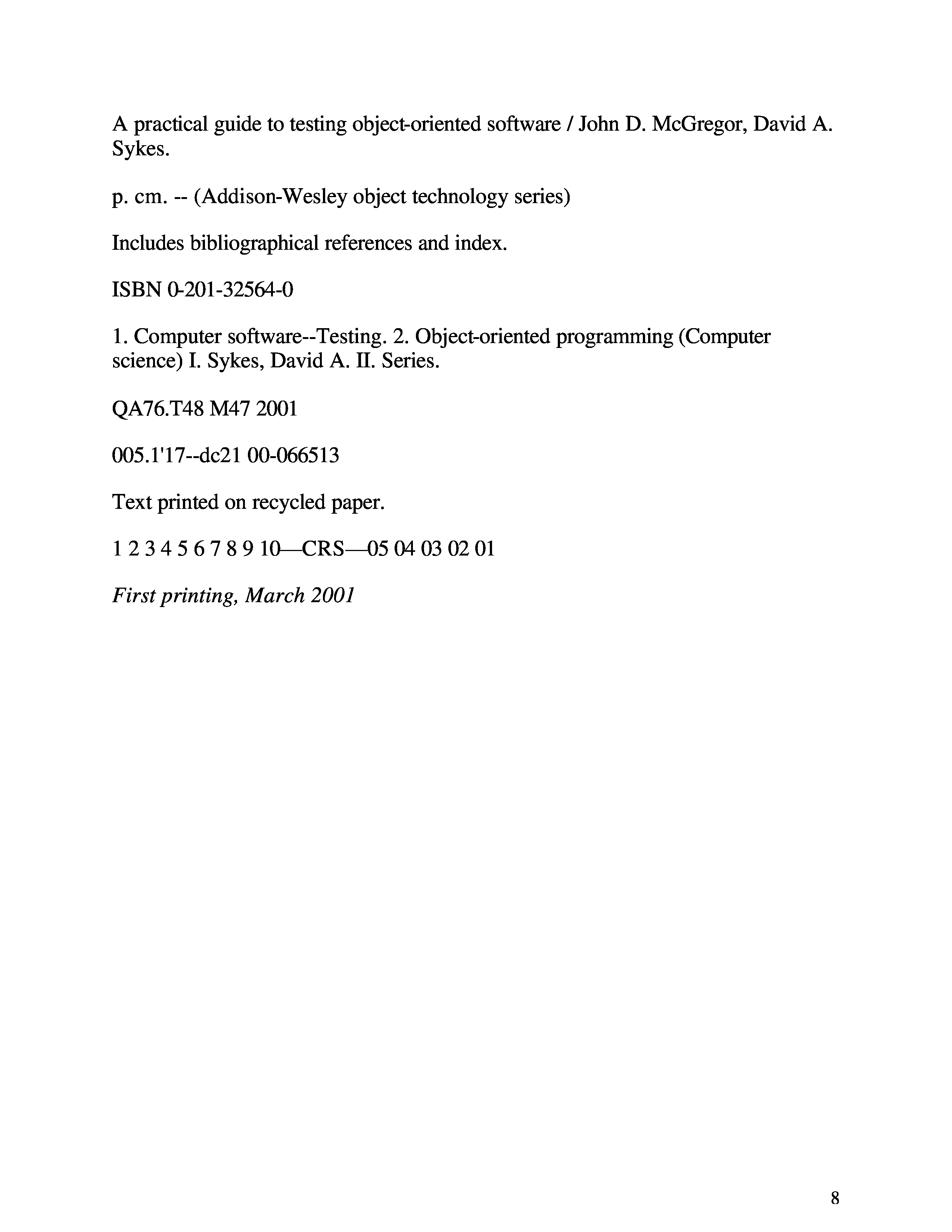 A practical guide to testing object-oriented software / John D. McGregor, David A. Sykes.

p. cm. -- (Addison-Wesley object technology series)

Includes bibliographical references and index.

ISBN 0-201-32564-0

1. Computer software--Testing. 2. Object-oriented programming (Computer science) I. Sykes, David A. II. Series.

QA76.T48 M47 2001

005.1'17--dc21 00-066513

Text printed on recycled paper.

1 2 3 4 5 6 7 8 9 10—CRS—05 04 03 02 01

First printing, March 2001

8